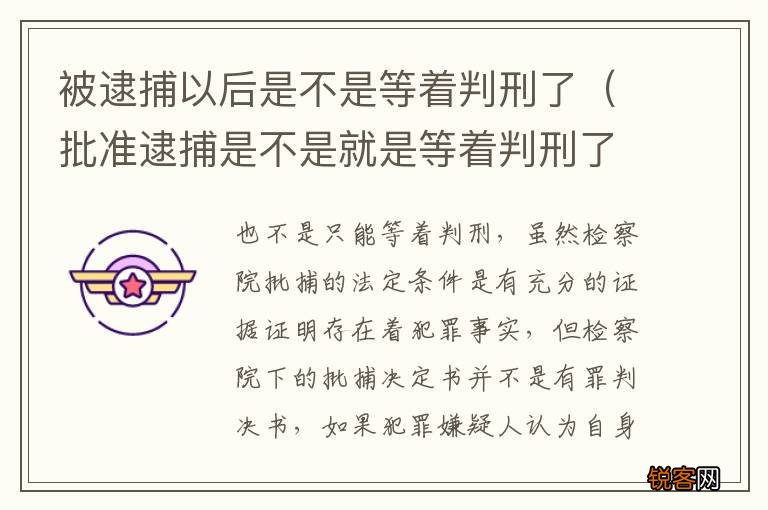 被逮捕以后是不是等着判刑了（批准逮捕是不是就是等着判刑了

也不是只能等着判刑，虽然检察院批捕的法定条件是有充分的证据证明存在着犯罪事实，但检察院下的批捕决定书并不是有罪判决书，如果犯罪嫌疑人认为自身

锐客网